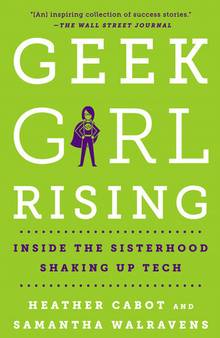 "(An) inspiring collection of success stories."
—THE WALL STREET JOURNAL

GEEK GIRL RISING

INSIDE THE SISTERHOOD SHAKING UP TECH

HEATHER CABOT AND SAMANTHA WALRAVENS